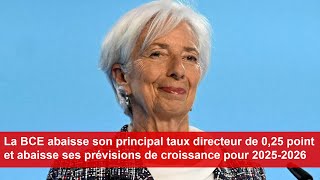 La BCE abaisse son principal taux directeur de 0,25 point et abaisse ses prévisions de croissance pour 2025-2026